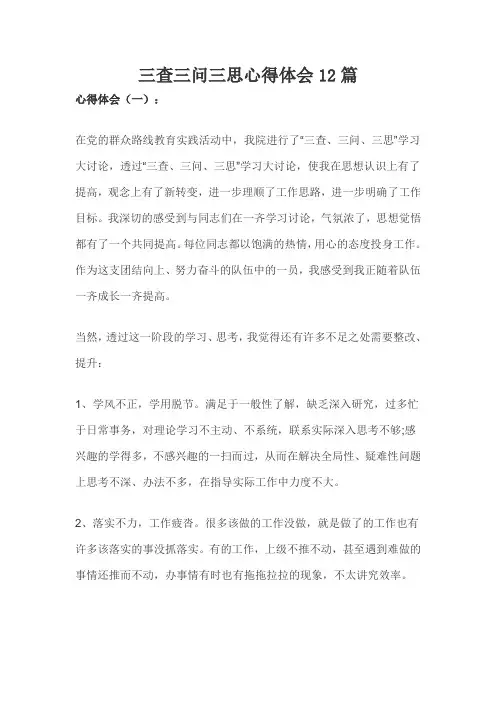 三查三问三思心得体会 12 篇

心得体会（一）：

在党的群众路线教育实践活动中，我院进行了"三查、三问、三思"学习大讨论，透过"三查、三问、三思"学习大讨论，使我在思想认识上有了提高，观念上有了新转变，进一步理顺了工作思路，进一步明确了工作目标。我深切的感受到与同志们在一齐学习讨论，气氛浓了，思想觉悟都有了一个共同提高。每位同志都以饱满的热情，用心的态度投身工作。作为这支团结向上、努力奋斗的队伍中的一员，我感受到我正随着队伍一齐成长一齐提高。

当然，透过这一阶段的学习、思考，我觉得还有许多不足之处需要整改、提升：

1、学风不正，学用脱节。满足于一般性了解，缺乏深入研究，过多忙于日常事务，对理论学习不主动、不系统，联系实际深入思考不够;感兴趣的学得多，不感兴趣的一扫而过，从而在解决全局性、疑难性问题上思考不深、办法不多，在指导实际工作中力度不大。

2、落实不力，工作疲沓。很多该做的工作没做，就是做了的工作也有许多该落实的事没抓落实。有的工作，上级不推不动，甚至遇到难做的事情还推而不动，办事情有时也有拖拖拉拉的现象，不太讲究效率。